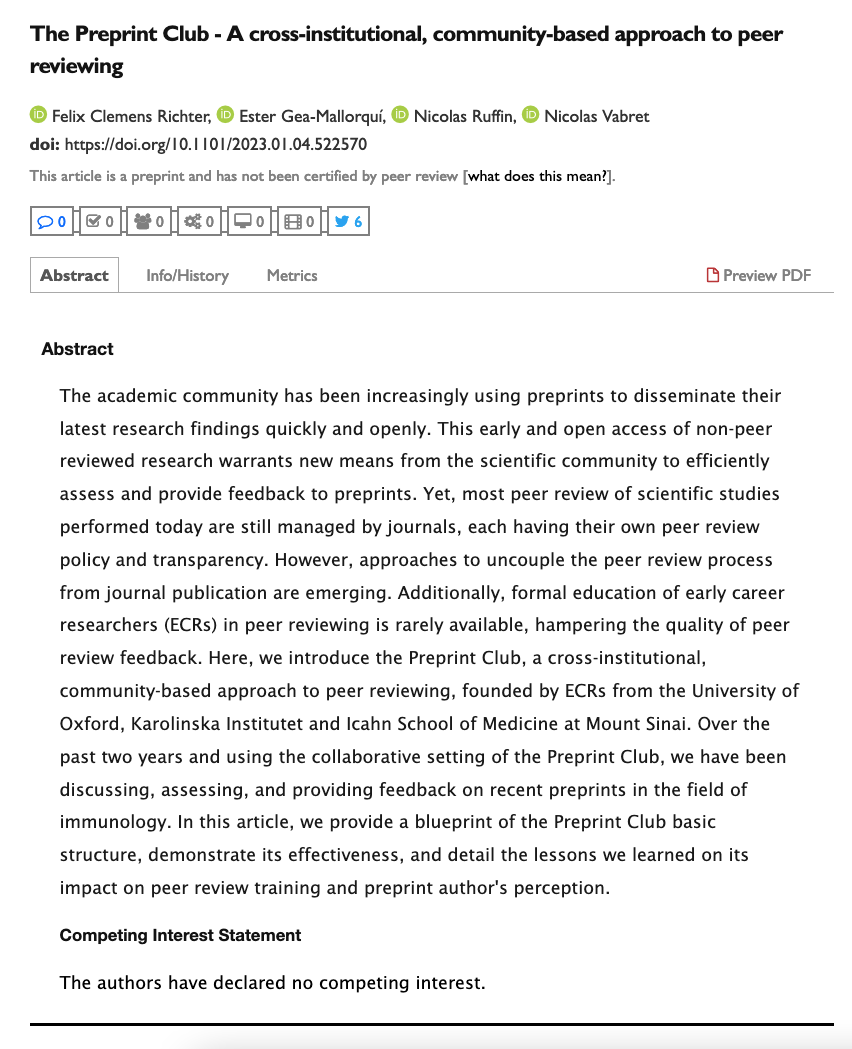 The Preprint Club - A cross-institutional, community-based approach to peer reviewing

Felix Clemens Richter, Ester Gea-Mallorquí, Nicolas Ruffin, Nicolas Vabret
doi: https://doi.org/10.1101/2023.01.04.522570

This article is a preprint and has not been certified by peer review [what does this mean?].

0 0 0 0 0 0 6

Abstract Info/History Metrics Preview PDF

Abstract

The academic community has been increasingly using preprints to disseminate their latest research findings quickly and openly. This early and open access of non-peer reviewed research warrants new means from the scientific community to efficiently assess and provide feedback to preprints. Yet, most peer review of scientific studies performed today are still managed by journals, each having their own peer review policy and transparency. However, approaches to uncouple the peer review process from journal publication are emerging. Additionally, formal education of early career researchers (ECRs) in peer reviewing is rarely available, hampering the quality of peer review feedback. Here, we introduce the Preprint Club, a cross-institutional, community-based approach to peer reviewing, founded by ECRs from the University of Oxford, Karolinska Institutet and Icahn School of Medicine at Mount Sinai. Over the past two years and using the collaborative setting of the Preprint Club, we have been discussing, assessing, and providing feedback on recent preprints in the field of immunology. In this article, we provide a blueprint of the Preprint Club basic structure, demonstrate its effectiveness, and detail the lessons we learned on its impact on peer review training and preprint author's perception.

Competing Interest Statement

The authors have declared no competing interest.